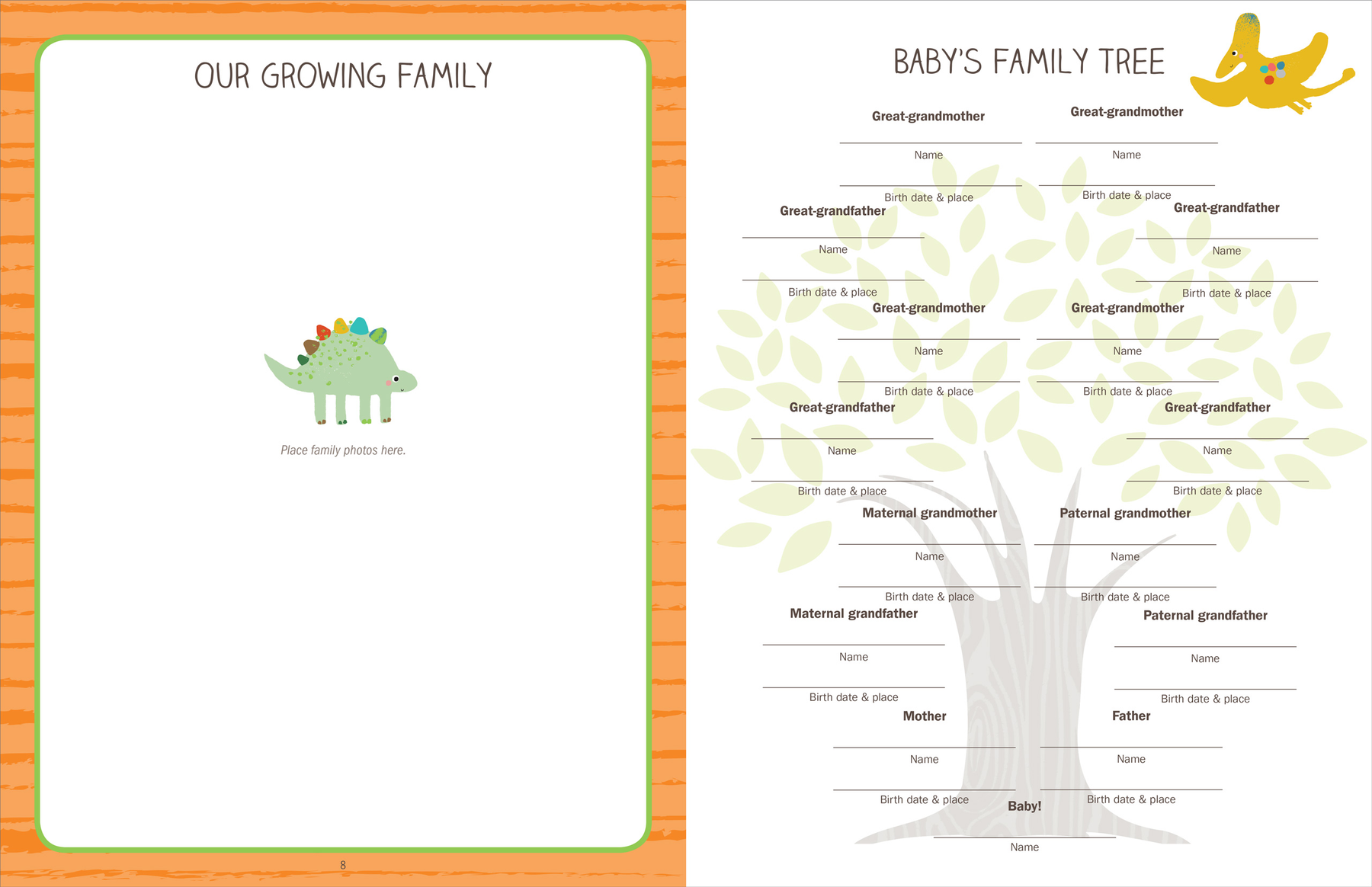 OUR GROWING FAMILY

Place family photos here.

8

BABY'S FAMILY TREE

Great-grandmother

Name

Birth date & place

Great-grandmother

Name

Birth date & place

Great-grandfather

Name

Birth date & place

Great-grandfather

Name

Birth date & place

Great-grandmother

Name

Birth date & place

Great-grandmother

Name

Birth date & place

Great-grandfather

Name

Birth date & place

Great-grandfather

Name

Birth date & place

Maternal grandmother

Name

Birth date & place

Paternal grandmother

Name

Birth date & place

Maternal grandfather

Name

Birth date & place

Paternal grandfather

Name

Birth date & place

Mother

Name

Birth date & place

Father

Name

Birth date & place

Baby!

Name